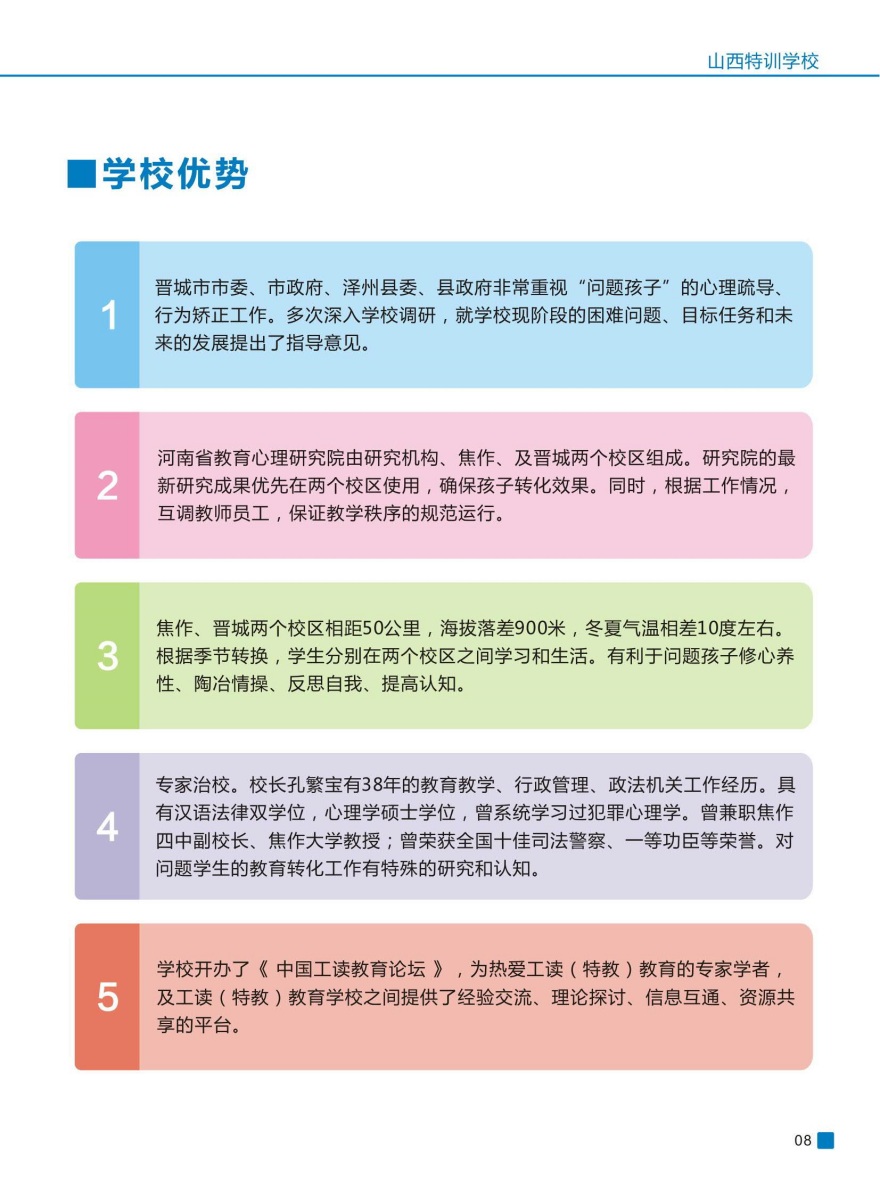 山西特训学校

■学校优势

1

晋城市市委、市政府、泽州县委、县政府非常重视“问题孩子”的心理疏导、行为矫正工作。多次深入学校调研，就学校现阶段的困难问题、目标任务和未来的发展提出了指导意见。

2

河南省教育心理研究院由研究机构、焦作、及晋城两个校区组成。研究院的最新研究成果优先在两个校区使用，确保孩子转化效果。同时，根据工作情况，互调教师员工，保证教学秩序的规范运行。

3

焦作、晋城两个校区相距50公里，海拔落差900米，冬夏气温相差10度左右。根据季节转换，学生分别在两个校区之间学习和生活。有利于问题孩子修心养性、陶冶情操、反思自我、提高认知。

4

专家治校。校长孔繁宝有38年的教育教学、行政管理、政法机关工作经历。具有汉语法律双学位，心理学硕士学位，曾系统学习过犯罪心理学。曾兼职焦作四中副校长、焦作大学教授；曾荣获全国十佳司法警察、一等功臣等荣誉。对问题学生的教育转化工作有特殊的研究和认知。

5

学校开办了《 中国工读教育论坛 》，为热爱工读（特教）教育的专家学者，及工读（特教）教育学校之间提供了经验交流、理论探讨、信息互通、资源共享的平台。

08